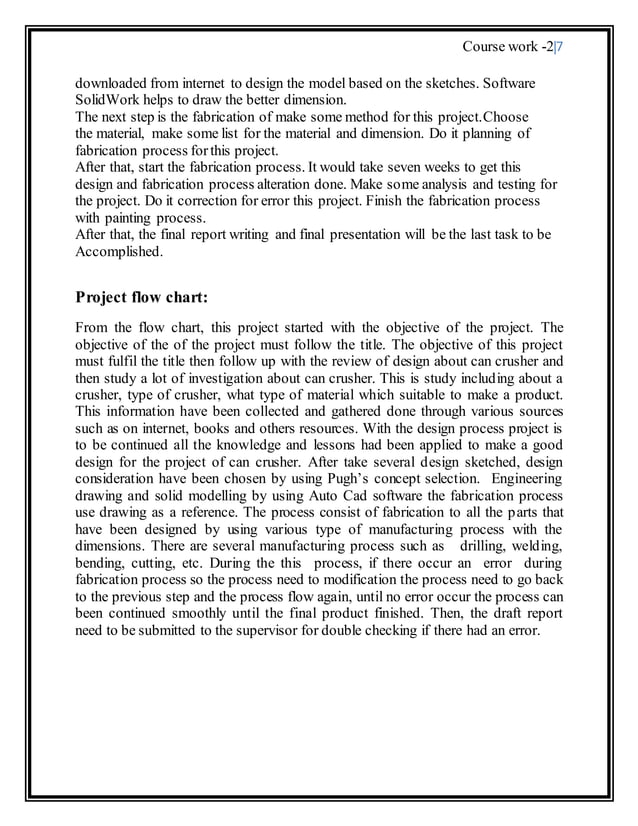 Course work -2|7

downloaded from internet to design the model based on the sketches. Software SolidWork helps to draw the better dimension.
The next step is the fabrication of make some method for this project.Choose the material, make some list for the material and dimension. Do it planning of fabrication process for this project.
After that, start the fabrication process. It would take seven weeks to get this design and fabrication process alteration done. Make some analysis and testing for the project. Do it correction for error this project. Finish the fabrication process with painting process.
After that, the final report writing and final presentation will be the last task to be Accomplished.

Project flow chart:

From the flow chart, this project started with the objective of the project. The objective of the of the project must follow the title. The objective of this project must fulfil the title then follow up with the review of design about can crusher and then study a lot of investigation about can crusher. This is study including about a crusher, type of crusher, what type of material which suitable to make a product. This information have been collected and gathered done through various sources such as on internet, books and others resources. With the design process project is to be continued all the knowledge and lessons had been applied to make a good design for the project of can crusher. After take several design sketched, design consideration have been chosen by using Pugh's concept selection. Engineering drawing and solid modelling by using Auto Cad software the fabrication process use drawing as a reference. The process consist of fabrication to all the parts that have been designed by using various type of manufacturing process with the dimensions. There are several manufacturing process such as drilling, welding, bending, cutting, etc. During the this process, if there occur an error during fabrication process so the process need to modification the process need to go back to the previous step and the process flow again, until no error occur the process can been continued smoothly until the final product finished. Then, the draft report need to be submitted to the supervisor for double checking if there had an error.